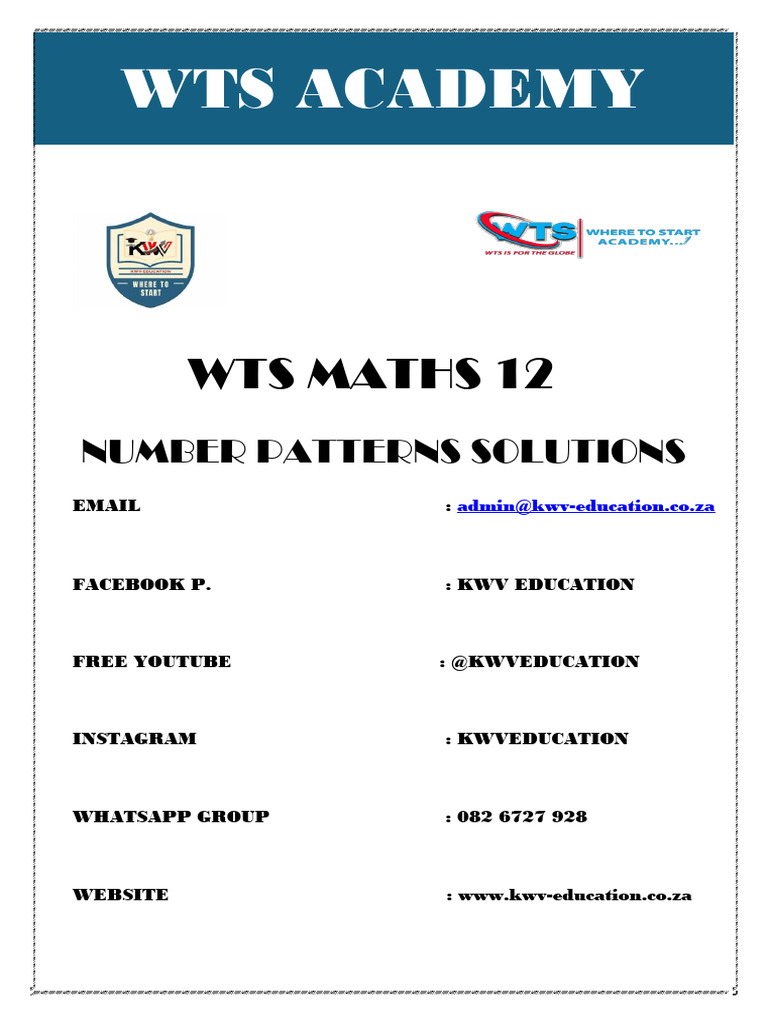 WTS ACADEMY

KWV
KWV EDUCATION
WHERE TO START

WTS
WTS IS FOR THE GLOBE
WHERE TO START ACADEMY...!

WTS MATHS 12

NUMBER PATTERNS SOLUTIONS

EMAIL : admin@kwv-education.co.za

FACEBOOK P. : KWV EDUCATION

FREE YOUTUBE : @KWVEDUCATION

INSTAGRAM : KWVEDUCATION

WHATSAPP GROUP : 082 6727 928

WEBSITE : www.kwv-education.co.za